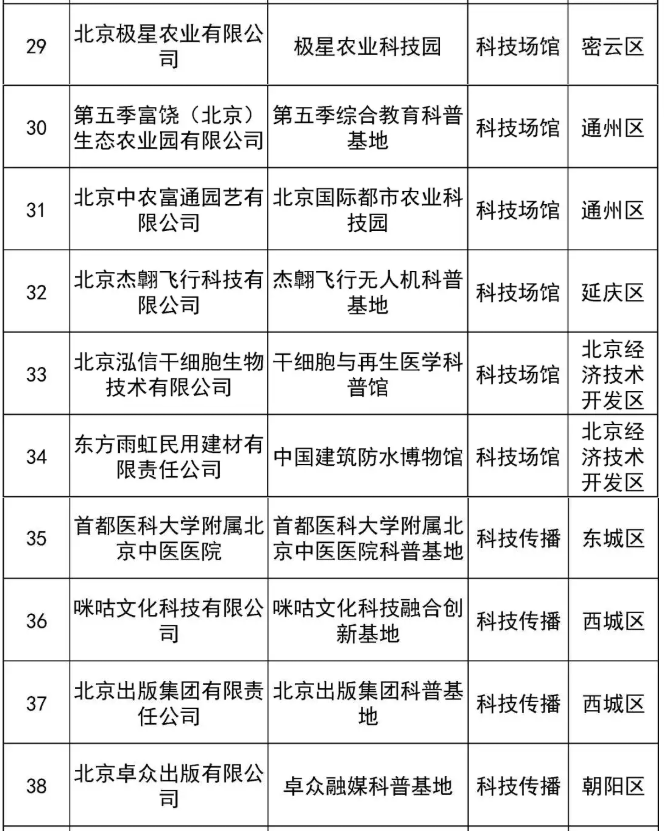 | 29 | 北京极星农业有限公司 | 极星农业科技园 | 科技场馆 | 密云区 |
|---|---|---|---|---|
| 30 | 第五季富饶（北京）生态农业园有限公司 | 第五季综合教育科普基地 | 科技场馆 | 通州区 |
| 31 | 北京中农富通园艺有限公司 | 北京国际都市农业科技园 | 科技场馆 | 通州区 |
| 32 | 北京杰翱飞行科技有限公司 | 杰翱飞行无人机科普基地 | 科技场馆 | 延庆区 |
| 33 | 北京泓信干细胞生物技术有限公司 | 干细胞与再生医学科普馆 | 科技场馆 | 北京经济技术开发区 |
| 34 | 东方雨虹民用建材有限责任公司 | 中国建筑防水博物馆 | 科技场馆 | 北京经济技术开发区 |
| 35 | 首都医科大学附属北京中医医院 | 首都医科大学附属北京中医医院科普基地 | 科技传播 | 东城区 |
| 36 | 咪咕文化科技有限公司 | 咪咕文化科技融合创新基地 | 科技传播 | 西城区 |
| 37 | 北京出版集团有限责任公司 | 北京出版集团科普基地 | 科技传播 | 西城区 |
| 38 | 北京卓众出版有限公司 | 卓众融媒科普基地 | 科技传播 | 朝阳区 |